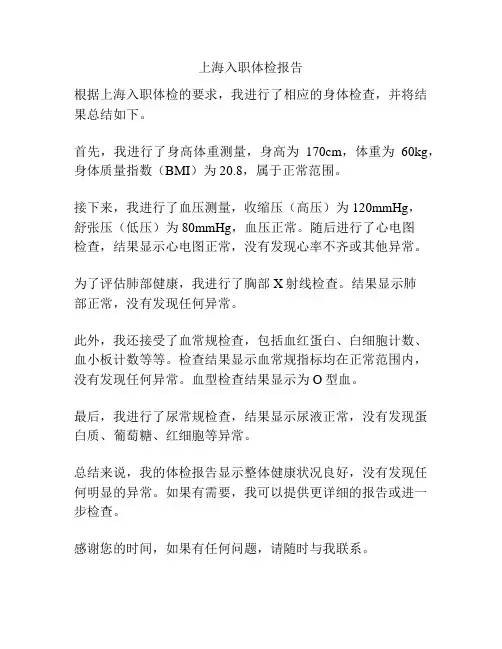 上海入职体检报告

根据上海入职体检的要求，我进行了相应的身体检查，并将结果总结如下。

首先，我进行了身高体重测量，身高为 170cm，体重为 60kg，身体质量指数（BMI）为 20.8，属于正常范围。

接下来，我进行了血压测量，收缩压（高压）为 120mmHg，舒张压（低压）为 80mmHg，血压正常。随后进行了心电图检查，结果显示心电图正常，没有发现心率不齐或其他异常。

为了评估肺部健康，我进行了胸部 X 射线检查。结果显示肺部正常，没有发现任何异常。

此外，我还接受了血常规检查，包括血红蛋白、白细胞计数、血小板计数等等。检查结果显示血常规指标均在正常范围内，没有发现任何异常。血型检查结果显示为 O 型血。

最后，我进行了尿常规检查，结果显示尿液正常，没有发现蛋白质、葡萄糖、红细胞等异常。

总结来说，我的体检报告显示整体健康状况良好，没有发现任何明显的异常。如果有需要，我可以提供更详细的报告或进一步检查。

感谢您的时间，如果有任何问题，请随时与我联系。